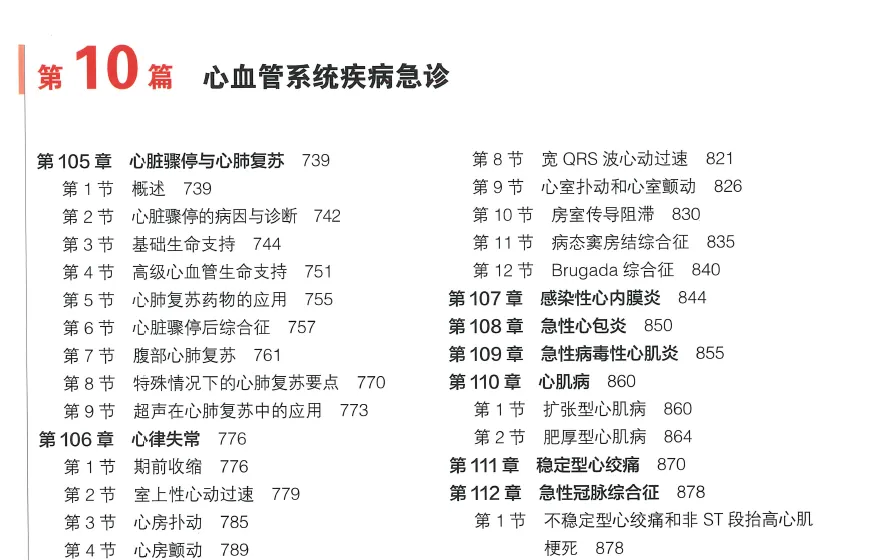 第10篇 心血管系统疾病急诊

第105章 心脏骤停与心肺复苏 739
第1节 概述 739
第2节 心脏骤停的病因与诊断 742
第3节 基础生命支持 744
第4节 高级心血管生命支持 751
第5节 心肺复苏药物的应用 755
第6节 心脏骤停后综合征 757
第7节 腹部心肺复苏 761
第8节 特殊情况下的心肺复苏要点 770
第9节 超声在心肺复苏中的应用 773
第106章 心律失常 776
第1节 期前收缩 776
第2节 室上性心动过速 779
第3节 心房扑动 785
第4节 心房颤动 789

第8节 宽QRS波心动过速 821
第9节 心室扑动和心室颤动 826
第10节 房室传导阻滞 830
第11节 病态窦房结综合征 835
第12节 Brugada综合征 840
第107章 感染性心内膜炎 844
第108章 急性心包炎 850
第109章 急性病毒性心肌炎 855
第110章 心肌病 860
第1节 扩张型心肌病 860
第2节 肥厚型心肌病 864
第111章 稳定型心绞痛 870
第112章 急性冠脉综合征 878
第1节 不稳定型心绞痛和非ST段抬高心肌梗死 878